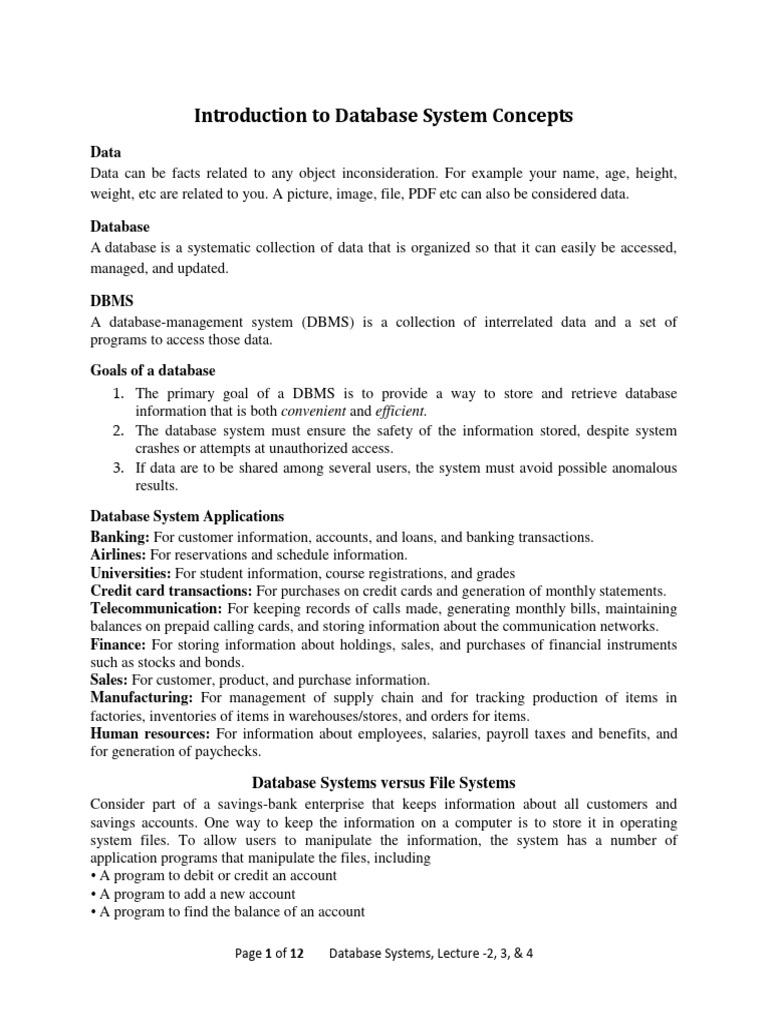 Introduction to Database System Concepts

Data
Data can be facts related to any object inconsideration. For example your name, age, height, weight, etc are related to you. A picture, image, file, PDF etc can also be considered data.

Database
A database is a systematic collection of data that is organized so that it can easily be accessed, managed, and updated.

DBMS
A database-management system (DBMS) is a collection of interrelated data and a set of programs to access those data.

Goals of a database
1. The primary goal of a DBMS is to provide a way to store and retrieve database information that is both convenient and efficient.
2. The database system must ensure the safety of the information stored, despite system crashes or attempts at unauthorized access.
3. If data are to be shared among several users, the system must avoid possible anomalous results.

Database System Applications
Banking: For customer information, accounts, and loans, and banking transactions.
Airlines: For reservations and schedule information.
Universities: For student information, course registrations, and grades
Credit card transactions: For purchases on credit cards and generation of monthly statements.
Telecommunication: For keeping records of calls made, generating monthly bills, maintaining balances on prepaid calling cards, and storing information about the communication networks.
Finance: For storing information about holdings, sales, and purchases of financial instruments such as stocks and bonds.
Sales: For customer, product, and purchase information.
Manufacturing: For management of supply chain and for tracking production of items in factories, inventories of items in warehouses/stores, and orders for items.
Human resources: For information about employees, salaries, payroll taxes and benefits, and for generation of paychecks.

Database Systems versus File Systems
Consider part of a savings-bank enterprise that keeps information about all customers and savings accounts. One way to keep the information on a computer is to store it in operating system files. To allow users to manipulate the information, the system has a number of application programs that manipulate the files, including
• A program to debit or credit an account
• A program to add a new account
• A program to find the balance of an account

Page 1 of 12 Database Systems, Lecture -2, 3, & 4